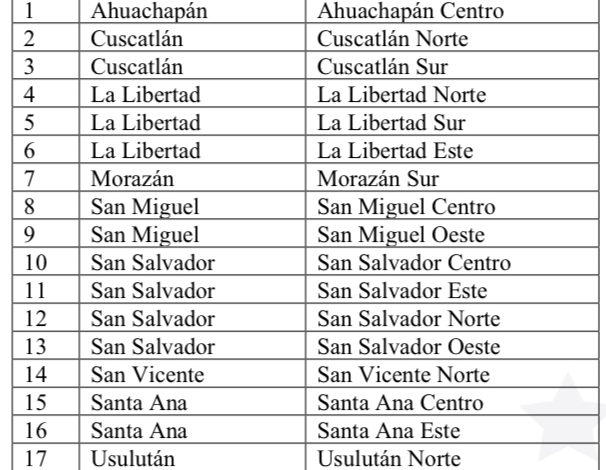 | 1 | Ahuachapán | Ahuachapán Centro |
|---|---|---|
| 2 | Cuscatlán | Cuscatlán Norte |
| 3 | Cuscatlán | Cuscatlán Sur |
| 4 | La Libertad | La Libertad Norte |
| 5 | La Libertad | La Libertad Sur |
| 6 | La Libertad | La Libertad Este |
| 7 | Morazán | Morazán Sur |
| 8 | San Miguel | San Miguel Centro |
| 9 | San Miguel | San Miguel Oeste |
| 10 | San Salvador | San Salvador Centro |
| 11 | San Salvador | San Salvador Este |
| 12 | San Salvador | San Salvador Norte |
| 13 | San Salvador | San Salvador Oeste |
| 14 | San Vicente | San Vicente Norte |
| 15 | Santa Ana | Santa Ana Centro |
| 16 | Santa Ana | Santa Ana Este |
| 17 | Usulután | Usulután Norte |